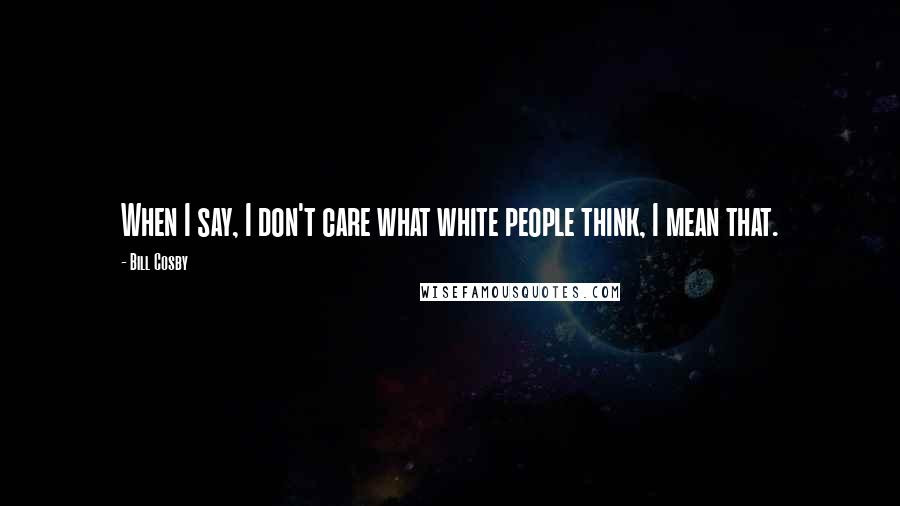 When I say, I don't care what white people think, I mean that.

- Bill Cosby

WISEFAMOUSQUOTES.COM